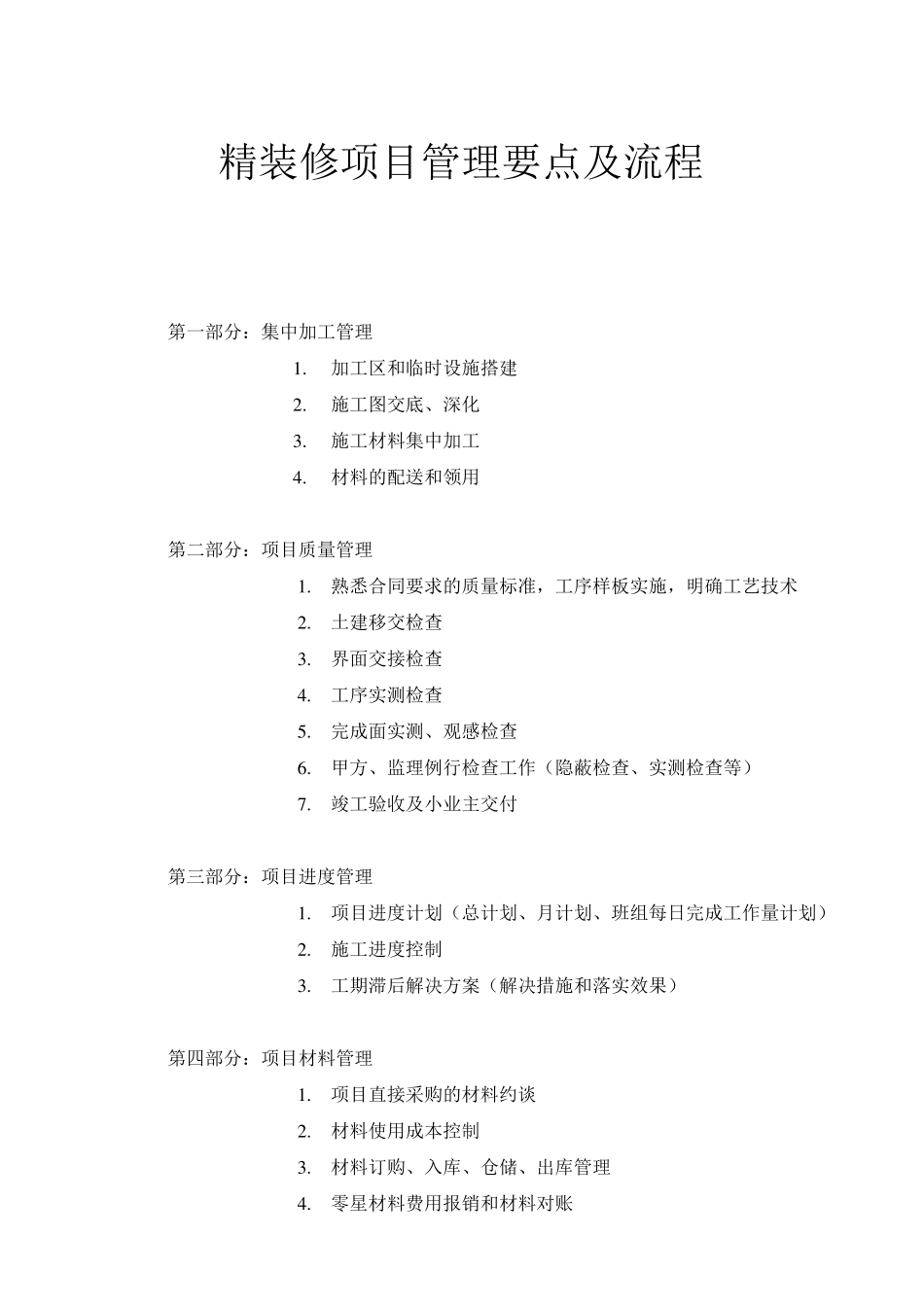 精装修项目管理要点及流程

第一部分：集中加工管理

1. 加工区和临时设施搭建
2. 施工图交底、深化
3. 施工材料集中加工
4. 材料的配送和领用

第二部分：项目质量管理

1. 熟悉合同要求的质量标准，工序样板实施，明确工艺技术
2. 土建移交检查
3. 界面交接检查
4. 工序实测检查
5. 完成面实测、观感检查
6. 甲方、监理例行检查工作（隐蔽检查、实测检查等）
7. 竣工验收及小业主交付

第三部分：项目进度管理

1. 项目进度计划（总计划、月计划、班组每日完成工作量计划）
2. 施工进度控制
3. 工期滞后解决方案（解决措施和落实效果）

第四部分：项目材料管理

1. 项目直接采购的材料约谈
2. 材料使用成本控制
3. 材料订购、入库、仓储、出库管理
4. 零星材料费用报销和材料对账